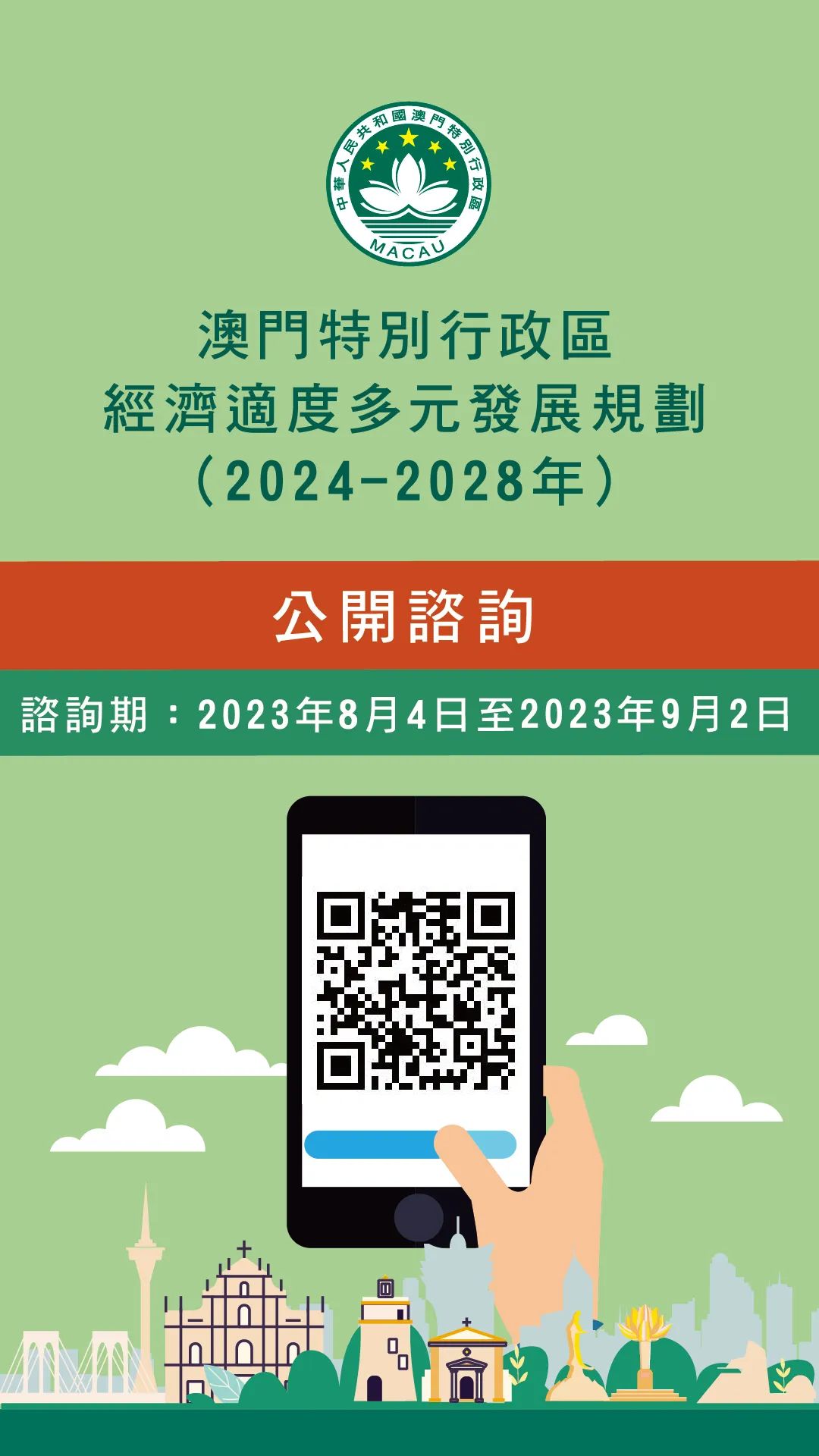 中華人民共和國澳門特別行政區
MACAU

澳門特別行政區
經濟適度多元發展規劃
（2024-2028年）

公開諮詢

諮詢期：2023年8月4日至2023年9月2日